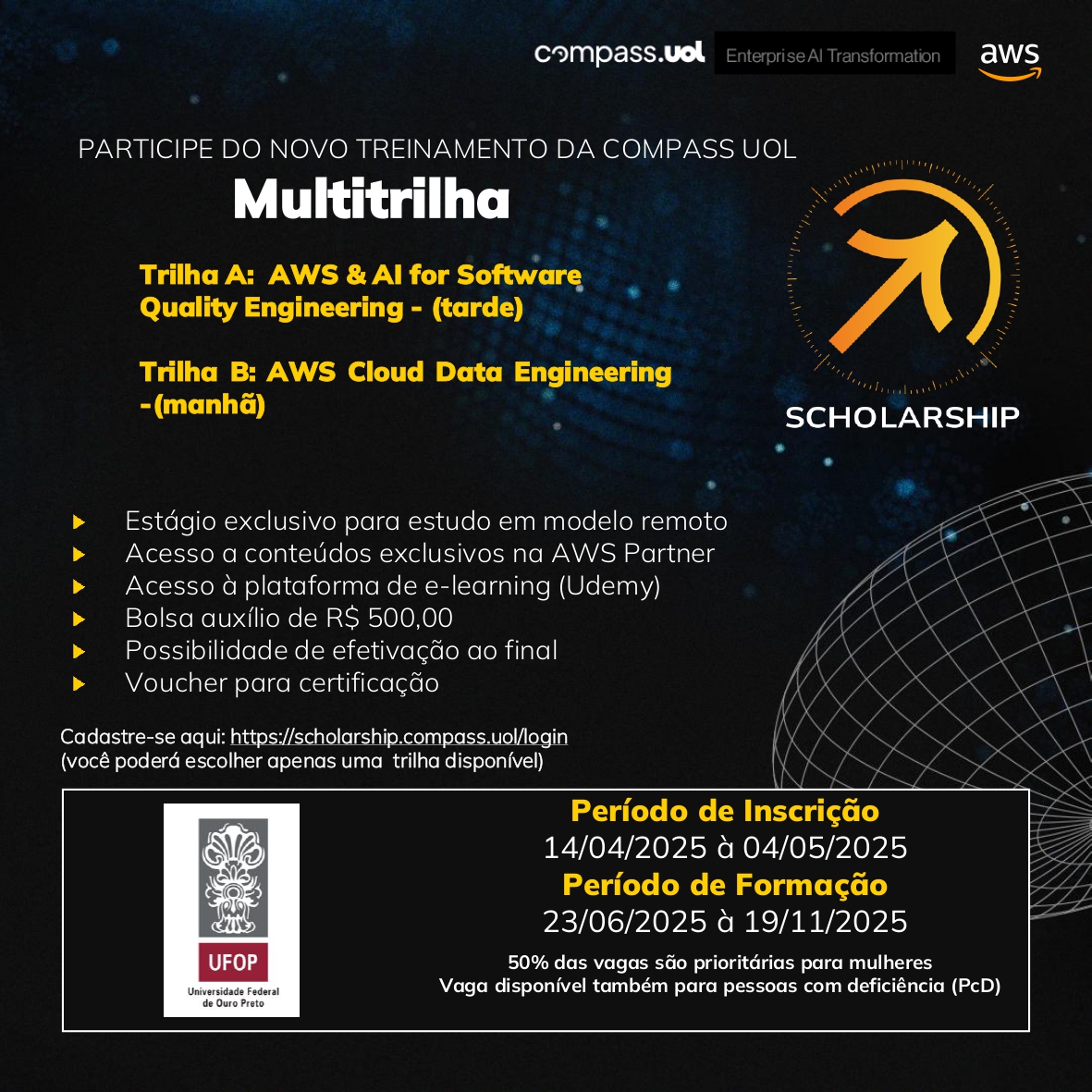 compass.uol Enterprise AI Transformation aws

PARTICIPE DO NOVO TREINAMENTO DA COMPASS UOL

Multitrilha

Trilha A: AWS & AI for Software Quality Engineering - (tarde)

Trilha B: AWS Cloud Data Engineering -(manhã)

SCHOLARSHIP

Estágio exclusivo para estudo em modelo remoto
Acesso a conteúdos exclusivos na AWS Partner
Acesso à plataforma de e-learning (Udemy)
Bolsa auxílio de R$ 500,00
Possibilidade de efetivação ao final
Voucher para certificação

Cadastre-se aqui: https://scholarship.compass.uol/login
(você poderá escolher apenas uma trilha disponível)

UFOP
Universidade Federal de Ouro Preto

Período de Inscrição
14/04/2025 à 04/05/2025
Período de Formação
23/06/2025 à 19/11/2025

50% das vagas são prioritárias para mulheres
Vaga disponível também para pessoas com deficiência (PcD)